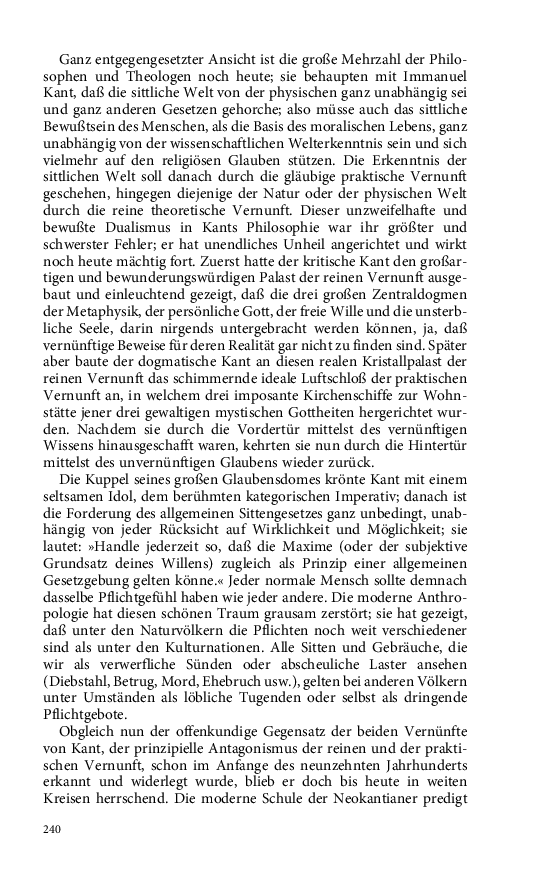 Ganz entgegengesetzter Ansicht ist die große Mehrzahl der Philosophen und Theologen noch heute; sie behaupten mit Immanuel Kant, daß die sittliche Welt von der physischen ganz unabhängig sei und ganz anderen Gesetzen gehorche; also müsse auch das sittliche Bewußtsein des Menschen, als die Basis des moralischen Lebens, ganz unabhängig von der wissenschaftlichen Welterkenntnis sein und sich vielmehr auf den religiösen Glauben stützen. Die Erkenntnis der sittlichen Welt soll danach durch die gläubige praktische Vernunft geschehen, hingegen diejenige der Natur oder der physischen Welt durch die reine theoretische Vernunft. Dieser unzweifelhafte und bewußte Dualismus in Kants Philosophie war ihr größter und schwerster Fehler; er hat unendliches Unheil angerichtet und wirkt noch heute mächtig fort. Zuerst hatte der kritische Kant den großartigen und bewunderungswürdigen Palast der reinen Vernunft ausgebaut und einleuchtend gezeigt, daß die drei großen Zentraldogmen der Metaphysik, der persönliche Gott, der freie Wille und die unsterbliche Seele, darin nirgends untergebracht werden können, ja, daß vernünftige Beweise für deren Realität gar nicht zu finden sind. Später aber baute der dogmatische Kant an diesen realen Kristallpalast der reinen Vernunft das schimmernde ideale Luftschloß der praktischen Vernunft an, in welchem drei imposante Kirchenschiffe zur Wohnstätte jener drei gewaltigen mystischen Gottheiten hergerichtet wurden. Nachdem sie durch die Vordertür mittelst des vernünftigen Wissens hinausgeschafft waren, kehrten sie nun durch die Hintertür mittelst des unvernünftigen Glaubens wieder zurück.

Die Kuppel seines großen Glaubensdomes krönte Kant mit einem seltsamen Idol, dem berühmten kategorischen Imperativ; danach ist die Forderung des allgemeinen Sittengesetzes ganz unbedingt, unabhängig von jeder Rücksicht auf Wirklichkeit und Möglichkeit; sie lautet: »Handle jederzeit so, daß die Maxime (oder der subjektive Grundsatz deines Willens) zugleich als Prinzip einer allgemeinen Gesetzgebung gelten könne.« Jeder normale Mensch sollte demnach dasselbe Pflichtgefühl haben wie jeder andere. Die moderne Anthropologie hat diesen schönen Traum grausam zerstört; sie hat gezeigt, daß unter den Naturvölkern die Pflichten noch weit verschiedener sind als unter den Kulturnationen. Alle Sitten und Gebräuche, die wir als verwerfliche Sünden oder abscheuliche Laster ansehen (Diebstahl, Betrug, Mord, Ehebruch usw.), gelten bei anderen Völkern unter Umständen als löbliche Tugenden oder selbst als dringende Pflichtgebote.

Obgleich nun der offenkundige Gegensatz der beiden Vernünfte von Kant, der prinzipielle Antagonismus der reinen und der praktischen Vernunft, schon im Anfange des neunzehnten Jahrhunderts erkannt und widerlegt wurde, blieb er doch bis heute in weiten Kreisen herrschend. Die moderne Schule der Neokantianer predigt

240